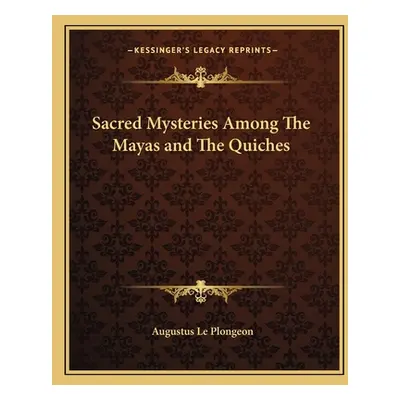 —KESSINGER'S LEGACY REPRINTS—

Sacred Mysteries Among The Mayas and The Quiches

Augustus Le Plongeon